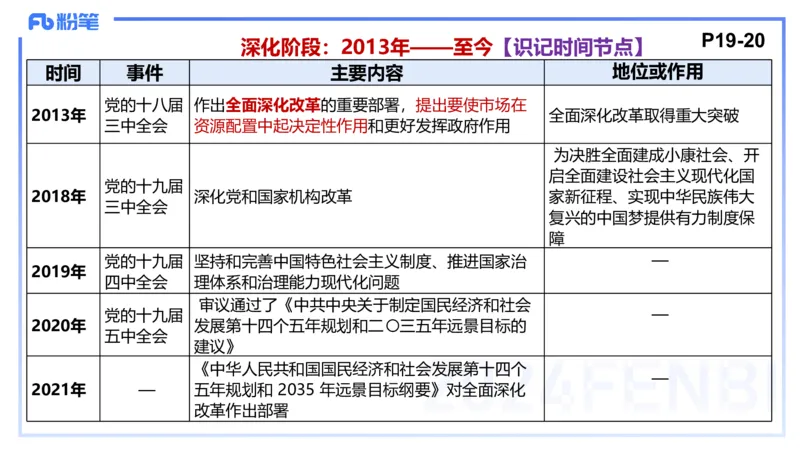 Fb 粉笔

深化阶段：2013年——至今【识记时间节点】

P19-20

| 时间 | 事件 | 主要内容 | 地位或作用 |
|---|---|---|---|
| 2013年 | 党的十八届三中全会 | 作出全面深化改革的重要部署，提出要使市场在资源配置中起决定性作用和更好发挥政府作用 | 全面深化改革取得重大突破 |
| 2018年 | 党的十九届三中全会 | 深化党和国家机构改革 | 为决胜全面建成小康社会、开启全面建设社会主义现代化国家新征程、实现中华民族伟大复兴的中国梦提供有力制度保障 |
| 2019年 | 党的十九届四中全会 | 坚持和完善中国特色社会主义制度、推进国家治理体系和治理能力现代化问题 | — |
| 2020年 | 党的十九届五中全会 | 审议通过了《中共中央关于制定国民经济和社会发展第十四个五年规划和二〇三五年远景目标的建议》 | — |
| 2021年 | — | 《中华人民共和国国民经济和社会发展第十四个五年规划和 2035 年远景目标纲要》对全面深化改革作出部署 | — |

2024FENBI